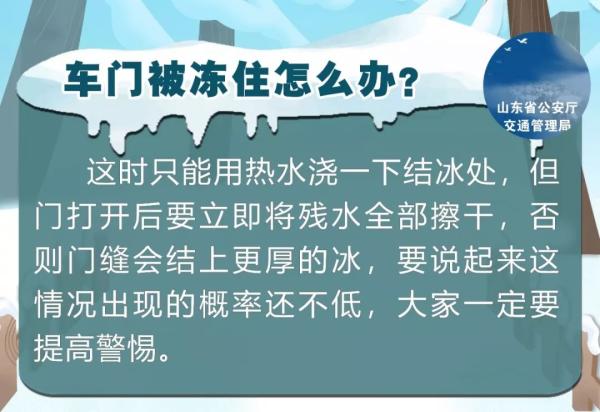 车门被冻住怎么办？

山东省公安厅
交通管理局

这时只能用热水浇一下结冰处，但门打开后要立即将残水全部擦干，否则门缝会结上更厚的冰，要说起来这情况出现的概率还不低，大家一定要提高警惕。